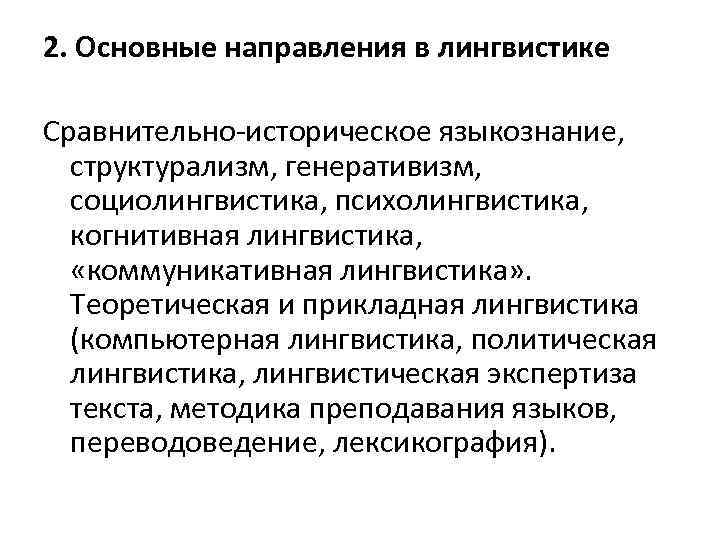 2. Основные направления в лингвистике

Сравнительно-историческое языкознание, структурализм, генеративизм, социолингвистика, психолингвистика, когнитивная лингвистика, «коммуникативная лингвистика». Теоретическая и прикладная лингвистика (компьютерная лингвистика, политическая лингвистика, лингвистическая экспертиза текста, методика преподавания языков, переводоведение, лексикография).